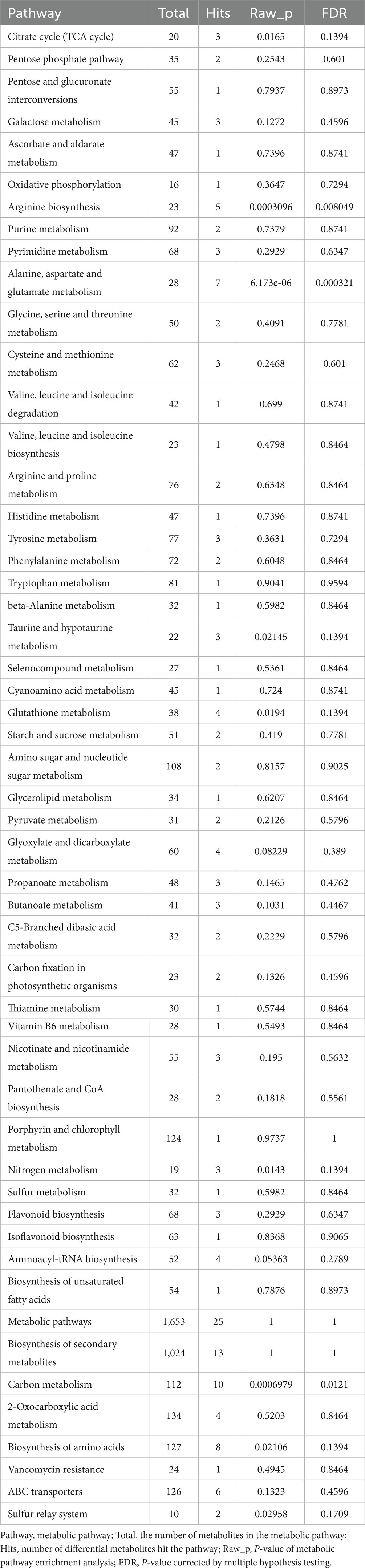 | Pathway | Total | Hits | Raw_p | FDR |
|---|---|---|---|---|
| Citrate cycle (TCA cycle) | 20 | 3 | 0.0165 | 0.1394 |
| Pentose phosphate pathway | 35 | 2 | 0.2543 | 0.601 |
| Pentose and glucuronate interconversions | 55 | 1 | 0.7937 | 0.8973 |
| Galactose metabolism | 45 | 3 | 0.1272 | 0.4596 |
| Ascorbate and aldarate metabolism | 47 | 1 | 0.7396 | 0.8741 |
| Oxidative phosphorylation | 16 | 1 | 0.3647 | 0.7294 |
| Arginine biosynthesis | 23 | 5 | 0.0003096 | 0.008049 |
| Purine metabolism | 92 | 2 | 0.7379 | 0.8741 |
| Pyrimidine metabolism | 68 | 3 | 0.2929 | 0.6347 |
| Alanine, aspartate and glutamate metabolism | 28 | 7 | 6.173e-06 | 0.000321 |
| Glycine, serine and threonine metabolism | 50 | 2 | 0.4091 | 0.7781 |
| Cysteine and methionine metabolism | 62 | 3 | 0.2468 | 0.601 |
| Valine, leucine and isoleucine degradation | 42 | 1 | 0.699 | 0.8741 |
| Valine, leucine and isoleucine biosynthesis | 23 | 1 | 0.4798 | 0.8464 |
| Arginine and proline metabolism | 76 | 2 | 0.6348 | 0.8464 |
| Histidine metabolism | 47 | 1 | 0.7396 | 0.8741 |
| Tyrosine metabolism | 77 | 3 | 0.3631 | 0.7294 |
| Phenylalanine metabolism | 72 | 2 | 0.6048 | 0.8464 |
| Tryptophan metabolism | 81 | 1 | 0.9041 | 0.9594 |
| beta-Alanine metabolism | 32 | 1 | 0.5982 | 0.8464 |
| Taurine and hypotaurine metabolism | 22 | 3 | 0.02145 | 0.1394 |
| Selenocompound metabolism | 27 | 1 | 0.5361 | 0.8464 |
| Cyanoamino acid metabolism | 45 | 1 | 0.724 | 0.8741 |
| Glutathione metabolism | 38 | 4 | 0.0194 | 0.1394 |
| Starch and sucrose metabolism | 51 | 2 | 0.419 | 0.7781 |
| Amino sugar and nucleotide sugar metabolism | 108 | 2 | 0.8157 | 0.9025 |
| Glycerolipid metabolism | 34 | 1 | 0.6207 | 0.8464 |
| Pyruvate metabolism | 31 | 2 | 0.2126 | 0.5796 |
| Glyoxylate and dicarboxylate metabolism | 60 | 4 | 0.08229 | 0.389 |
| Propanoate metabolism | 48 | 3 | 0.1465 | 0.4762 |
| Butanoate metabolism | 41 | 3 | 0.1031 | 0.4467 |
| C5-Branched dibasic acid metabolism | 32 | 2 | 0.2229 | 0.5796 |
| Carbon fixation in photosynthetic organisms | 23 | 2 | 0.1326 | 0.4596 |
| Thiamine metabolism | 30 | 1 | 0.5744 | 0.8464 |
| Vitamin B6 metabolism | 28 | 1 | 0.5493 | 0.8464 |
| Nicotinate and nicotinamide metabolism | 55 | 3 | 0.195 | 0.5632 |
| Pantothenate and CoA biosynthesis | 28 | 2 | 0.1818 | 0.5561 |
| Porphyrin and chlorophyll metabolism | 124 | 1 | 0.9737 | 1 |
| Nitrogen metabolism | 19 | 3 | 0.0143 | 0.1394 |
| Sulfur metabolism | 32 | 1 | 0.5982 | 0.8464 |
| Flavonoid biosynthesis | 68 | 3 | 0.2929 | 0.6347 |
| Isoflavonoid biosynthesis | 63 | 1 | 0.8368 | 0.9065 |
| Aminoacyl-tRNA biosynthesis | 52 | 4 | 0.05363 | 0.2789 |
| Biosynthesis of unsaturated fatty acids | 54 | 1 | 0.7876 | 0.8973 |
| Metabolic pathways | 1,653 | 25 | 1 | 1 |
| Biosynthesis of secondary metabolites | 1,024 | 13 | 1 | 1 |
| Carbon metabolism | 112 | 10 | 0.0006979 | 0.0121 |
| 2-Oxocarboxylic acid metabolism | 134 | 4 | 0.5203 | 0.8464 |
| Biosynthesis of amino acids | 127 | 8 | 0.02106 | 0.1394 |
| Vancomycin resistance | 24 | 1 | 0.4945 | 0.8464 |
| ABC transporters | 126 | 6 | 0.1323 | 0.4596 |
| Sulfur relay system | 10 | 2 | 0.02958 | 0.1709 |

Pathway, metabolic pathway; Total, the number of metabolites in the metabolic pathway; Hits, number of differential metabolites hit the pathway; Raw_p, P-value of metabolic pathway enrichment analysis; FDR, P-value corrected by multiple hypothesis testing.